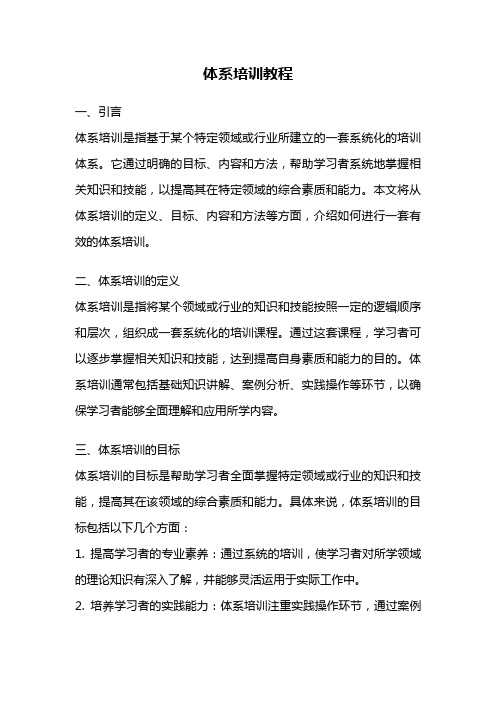 体系培训教程

一、引言

体系培训是指基于某个特定领域或行业所建立的一套系统化的培训体系。它通过明确的目标、内容和方法，帮助学习者系统地掌握相关知识和技能，以提高其在特定领域的综合素质和能力。本文将从体系培训的定义、目标、内容和方法等方面，介绍如何进行一套有效的体系培训。

二、体系培训的定义

体系培训是指将某个领域或行业的知识和技能按照一定的逻辑顺序和层次，组织成一套系统化的培训课程。通过这套课程，学习者可以逐步掌握相关知识和技能，达到提高自身素质和能力的目的。体系培训通常包括基础知识讲解、案例分析、实践操作等环节，以确保学习者能够全面理解和应用所学内容。

三、体系培训的目标

体系培训的目标是帮助学习者全面掌握特定领域或行业的知识和技能，提高其在该领域的综合素质和能力。具体来说，体系培训的目标包括以下几个方面：

1. 提高学习者的专业素养：通过系统的培训，使学习者对所学领域的理论知识有深入了解，并能够灵活运用于实际工作中。

2. 培养学习者的实践能力：体系培训注重实践操作环节，通过案例